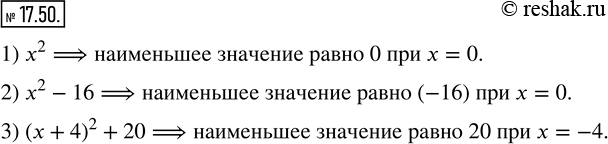 № 17.50.

© reshak.ru

1) $x^2 \Longrightarrow$ наименьшее значение равно 0 при $x = 0$.

2) $x^2 - 16 \Longrightarrow$ наименьшее значение равно $(-16)$ при $x = 0$.

3) $(x + 4)^2 + 20 \Longrightarrow$ наименьшее значение равно 20 при $x = -4$.